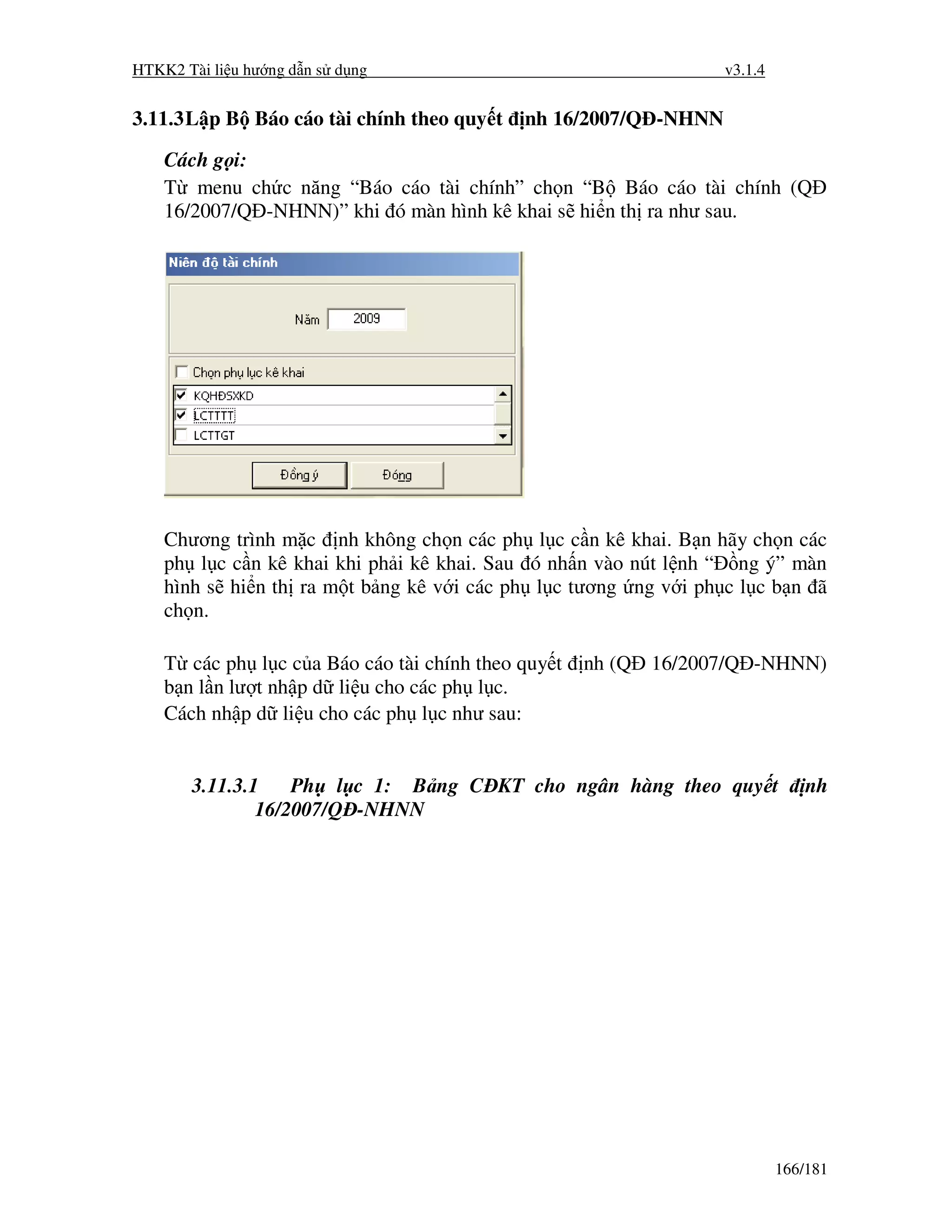 HTKK2 Tài liệu hướng dẫn sử dụng v3.1.4

3.11.3Lập Bộ Báo cáo tài chính theo quyết định 16/2007/QĐ-NHNN

Cách gọi:

Từ menu chức năng “Báo cáo tài chính” chọn “Bộ Báo cáo tài chính (QĐ 16/2007/QĐ-NHNN)” khi đó màn hình kê khai sẽ hiển thị ra như sau.

Niên độ tài chính

Năm 2009

Chọn phụ lục kê khai

KQHĐSXKD

LCTTTT

LCTTGT

Đồng ý

Đóng

Chương trình mặc định không chọn các phụ lục cần kê khai. Bạn hãy chọn các phụ lục cần kê khai khi phải kê khai. Sau đó nhấn vào nút lệnh “Đồng ý” màn hình sẽ hiển thị ra một bảng kê với các phụ lục tương ứng với phục lục bạn đã chọn.

Từ các phụ lục của Báo cáo tài chính theo quyết định (QĐ 16/2007/QĐ-NHNN) bạn lần lượt nhập dữ liệu cho các phụ lục.

Cách nhập dữ liệu cho các phụ lục như sau:

3.11.3.1 Phụ lục 1: Bảng CĐKT cho ngân hàng theo quyết định 16/2007/QĐ-NHNN

166/181